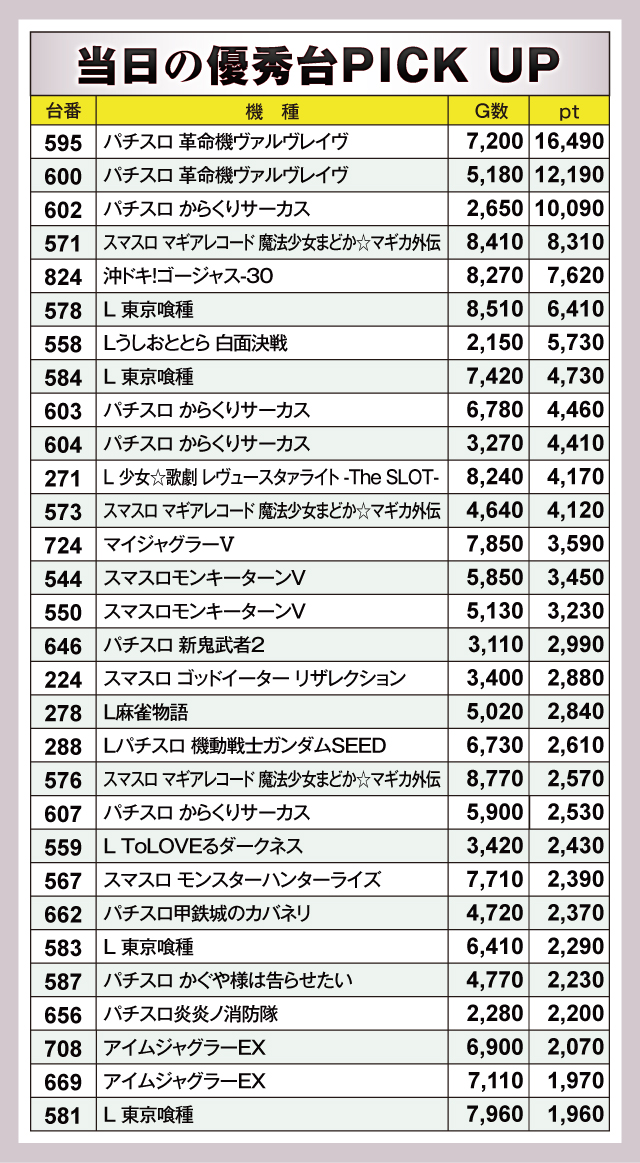 当日の優秀台PICK UP

| 台番 | 機　種 | G数 | pt |
|---|---|---|---|
| 595 | パチスロ 革命機ヴァルヴレイヴ | 7,200 | 16,490 |
| 600 | パチスロ 革命機ヴァルヴレイヴ | 5,180 | 12,190 |
| 602 | パチスロ からくりサーカス | 2,650 | 10,090 |
| 571 | スマスロ マギアレコード 魔法少女まどか☆マギカ外伝 | 8,410 | 8,310 |
| 824 | 沖ドキ!ゴージャス-30 | 8,270 | 7,620 |
| 578 | L 東京喰種 | 8,510 | 6,410 |
| 558 | Lうしおととら 白面決戦 | 2,150 | 5,730 |
| 584 | L 東京喰種 | 7,420 | 4,730 |
| 603 | パチスロ からくりサーカス | 6,780 | 4,460 |
| 604 | パチスロ からくりサーカス | 3,270 | 4,410 |
| 271 | L 少女☆歌劇 レヴュースタァライト -The SLOT- | 8,240 | 4,170 |
| 573 | スマスロ マギアレコード 魔法少女まどか☆マギカ外伝 | 4,640 | 4,120 |
| 724 | マイジャグラーV | 7,850 | 3,590 |
| 544 | スマスロモンキーターンV | 5,850 | 3,450 |
| 550 | スマスロモンキーターンV | 5,130 | 3,230 |
| 646 | パチスロ 新鬼武者2 | 3,110 | 2,990 |
| 224 | スマスロ ゴッドイーター リザレクション | 3,400 | 2,880 |
| 278 | L麻雀物語 | 5,020 | 2,840 |
| 288 | Lパチスロ 機動戦士ガンダムSEED | 6,730 | 2,610 |
| 576 | スマスロ マギアレコード 魔法少女まどか☆マギカ外伝 | 8,770 | 2,570 |
| 607 | パチスロ からくりサーカス | 5,900 | 2,530 |
| 559 | L ToLOVEるダークネス | 3,420 | 2,430 |
| 567 | スマスロ モンスターハンターライズ | 7,710 | 2,390 |
| 662 | パチスロ甲鉄城のカバネリ | 4,720 | 2,370 |
| 583 | L 東京喰種 | 6,410 | 2,290 |
| 587 | パチスロ かぐや様は告らせたい | 4,770 | 2,230 |
| 656 | パチスロ炎炎ノ消防隊 | 2,280 | 2,200 |
| 708 | アイムジャグラーEX | 6,900 | 2,070 |
| 669 | アイムジャグラーEX | 7,110 | 1,970 |
| 581 | L 東京喰種 | 7,960 | 1,960 |